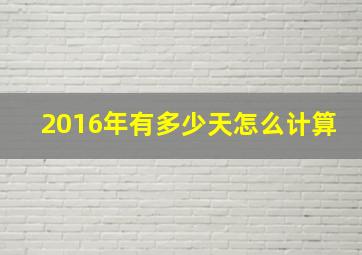 2016年有多少天怎么计算